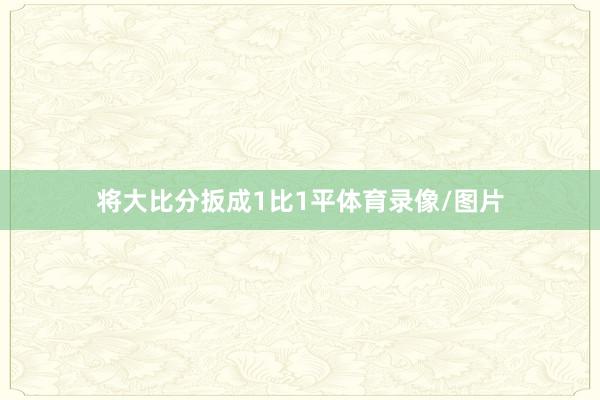 将大比分扳成1比1平体育录像/图片